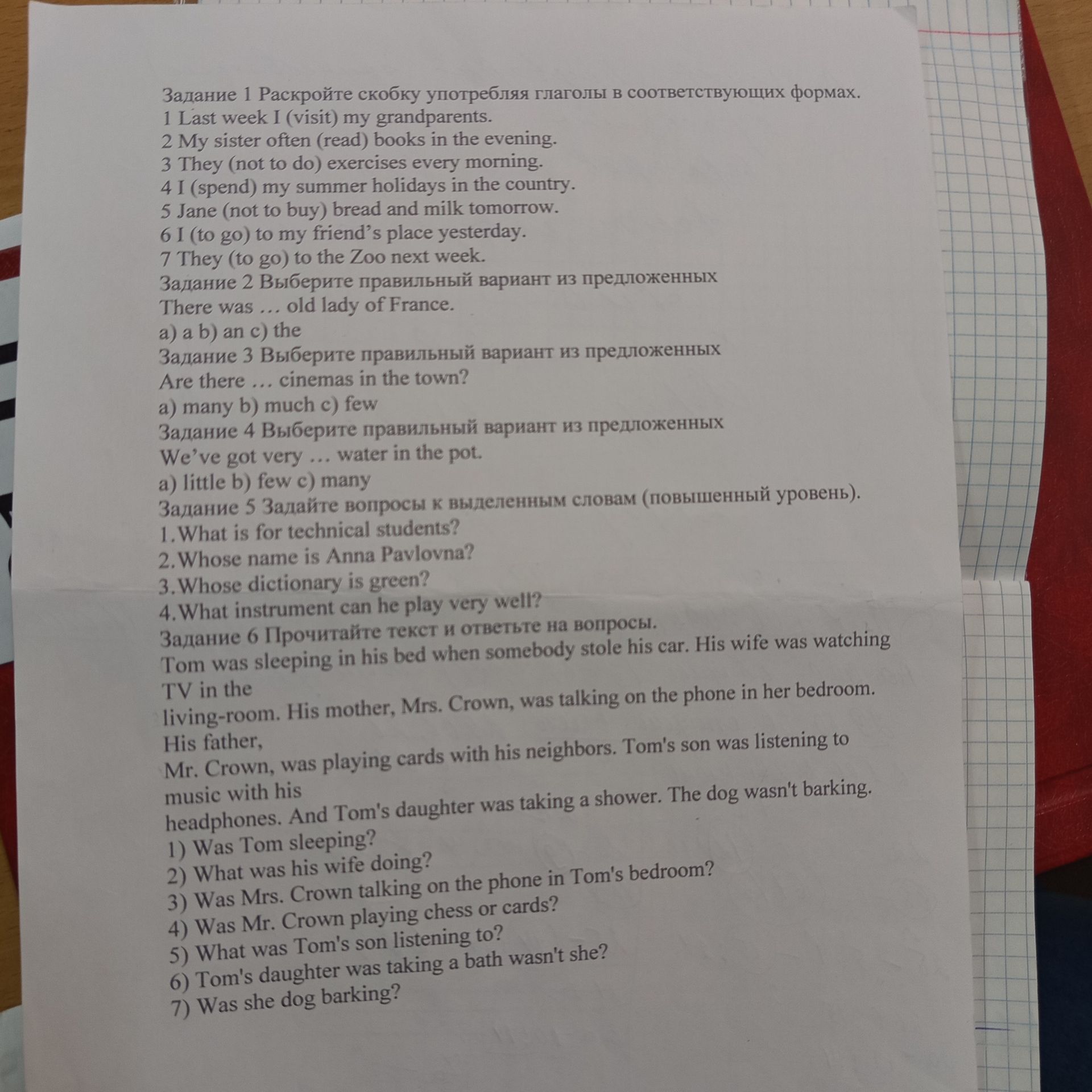 Задание 1 Раскройте скобку употребляя глаголы в соответствующих формах.
1 Last week I (visit) my grandparents.
2 My sister often (read) books in the evening.
3 They (not to do) exercises every morning.
4 I (spend) my summer holidays in the country.
5 Jane (not to buy) bread and milk tomorrow.
6 I (to go) to my friend's place yesterday.
7 They (to go) to the Zoo next week.
Задание 2 Выберите правильный вариант из предложенных
There was … old lady of France.
a) a b) an c) the
Задание 3 Выберите правильный вариант из предложенных
Are there … cinemas in the town?
a) many b) much c) few
Задание 4 Выберите правильный вариант из предложенных
We've got very … water in the pot.
a) little b) few c) many
Задание 5 Задайте вопросы к выделенным словам (повышенный уровень).
1.What is for technical students?
2.Whose name is Anna Pavlovna?
3.Whose dictionary is green?
4.What instrument can he play very well?
Задание 6 Прочитайте текст и ответьте на вопросы.
Tom was sleeping in his bed when somebody stole his car. His wife was watching TV in the
living-room. His mother, Mrs. Crown, was talking on the phone in her bedroom. His father,
Mr. Crown, was playing cards with his neighbors. Tom's son was listening to music with his
headphones. And Tom's daughter was taking a shower. The dog wasn't barking.
1) Was Tom sleeping?
2) What was his wife doing?
3) Was Mrs. Crown talking on the phone in Tom's bedroom?
4) Was Mr. Crown playing chess or cards?
5) What was Tom's son listening to?
6) Tom's daughter was taking a bath wasn't she?
7) Was she dog barking?